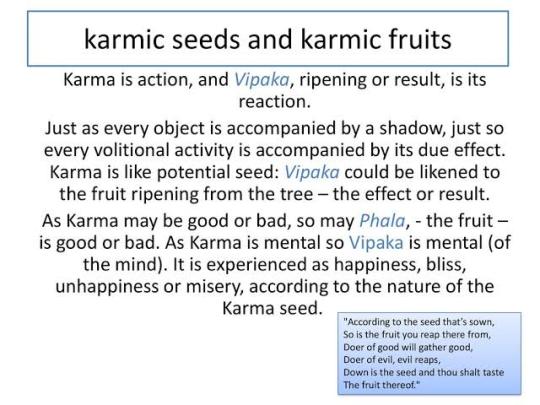 karmic seeds and karmic fruits

Karma is action, and Vipaka, ripening or result, is its reaction.

Just as every object is accompanied by a shadow, just so every volitional activity is accompanied by its due effect. Karma is like potential seed: Vipaka could be likened to the fruit ripening from the tree – the effect or result.

As Karma may be good or bad, so may Phala, - the fruit – is good or bad. As Karma is mental so Vipaka is mental (of the mind). It is experienced as happiness, bliss, unhappiness or misery, according to the nature of the Karma seed.

"According to the seed that's sown,
So is the fruit you reap there from,
Doer of good will gather good,
Doer of evil, evil reaps,
Down is the seed and thou shalt taste
The fruit thereof."